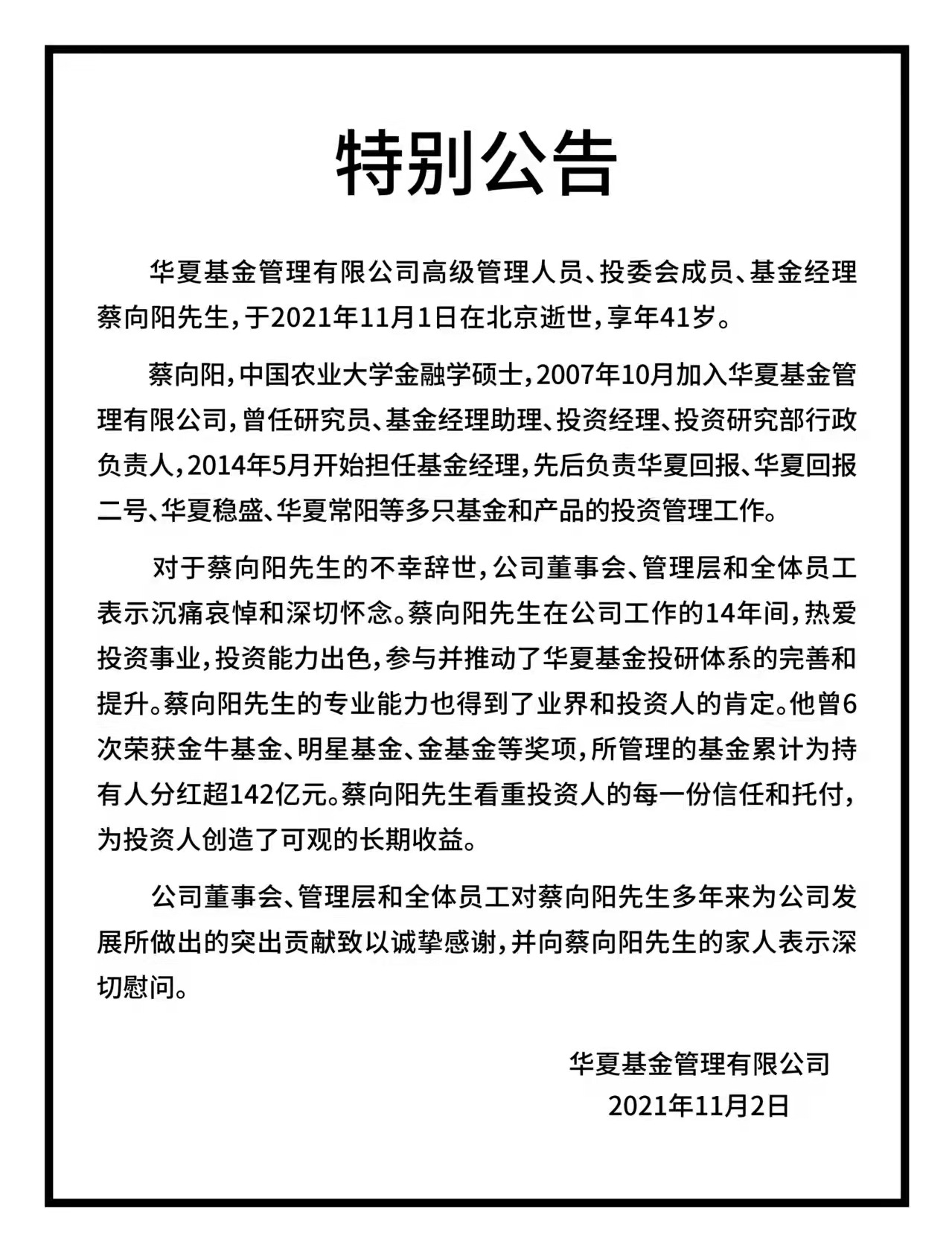 特别公告

华夏基金管理有限公司高级管理人员、投委会成员、基金经理蔡向阳先生，于2021年11月1日在北京逝世，享年41岁。

蔡向阳，中国农业大学金融学硕士，2007年10月加入华夏基金管理有限公司，曾任研究员、基金经理助理、投资经理、投资研究部行政负责人，2014年5月开始担任基金经理，先后负责华夏回报、华夏回报二号、华夏稳盛、华夏常阳等多只基金和产品的投资管理工作。

对于蔡向阳先生的不幸辞世，公司董事会、管理层和全体员工表示沉痛哀悼和深切怀念。蔡向阳先生在公司工作的14年间，热爱投资事业，投资能力出色，参与并推动了华夏基金投研体系的完善和提升。蔡向阳先生的专业能力也得到了业界和投资人的肯定。他曾6次荣获金牛基金、明星基金、金基金等奖项，所管理的基金累计为持有人分红超142亿元。蔡向阳先生看重投资人的每一份信任和托付，为投资人创造了可观的长期收益。

公司董事会、管理层和全体员工对蔡向阳先生多年来为公司发展所做出的突出贡献致以诚挚感谢，并向蔡向阳先生的家人表示深切慰问。

华夏基金管理有限公司
2021年11月2日